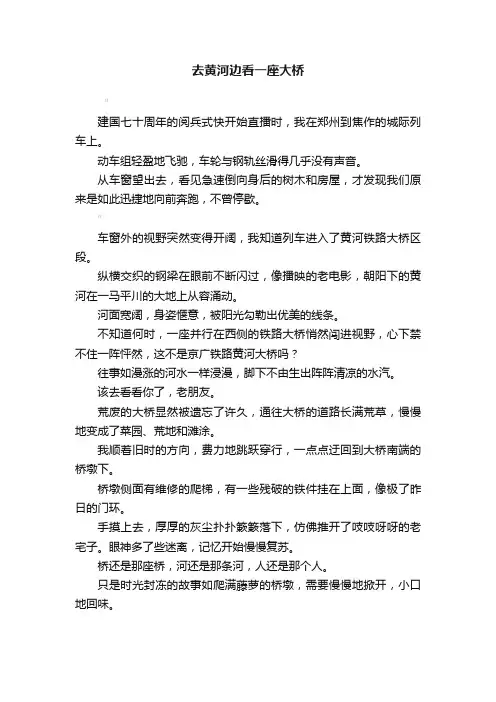 去黄河边看一座大桥

建国七十周年的阅兵式快开始直播时，我在郑州到焦作的城际列车上。

动车组轻盈地飞驰，车轮与钢轨丝滑得几乎没有声音。

从车窗望出去，看见急速倒向身后的树木和房屋，才发现我们原来是如此迅捷地向前奔跑，不曾停歇。

车窗外的视野突然变得开阔，我知道列车进入了黄河铁路大桥区段。

纵横交织的钢梁在眼前不断闪过，像播映的老电影，朝阳下的黄河在一马平川的大地上从容涌动。

河面宽阔，身姿惬意，被阳光勾勒出优美的线条。

不知道何时，一座并行在西侧的铁路大桥悄然闯进视野，心下禁不住一阵怦然，这不是京广铁路黄河大桥吗？

往事如漫涨的河水一样浸漫，脚下不由生出阵阵清凉的水汽。

该去看看你了，老朋友。

荒废的大桥显然被遗忘了许久，通往大桥的道路长满荒草，慢慢地变成了菜园、荒地和滩涂。

我顺着旧时的方向，费力地跳跃穿行，一点点迂回到大桥南端的桥墩下。

桥墩侧面有维修的爬梯，有一些残破的铁件挂在上面，像极了昨日的门环。

手摸上去，厚厚的灰尘扑扑簌簌落下，仿佛推开了吱吱呀呀的老宅子。眼神多了些迷离，记忆开始慢慢复苏。

桥还是那座桥，河还是那条河，人还是那个人。

只是时光封冻的故事如爬满藤萝的桥墩，需要慢慢地掀开，小口地回味。